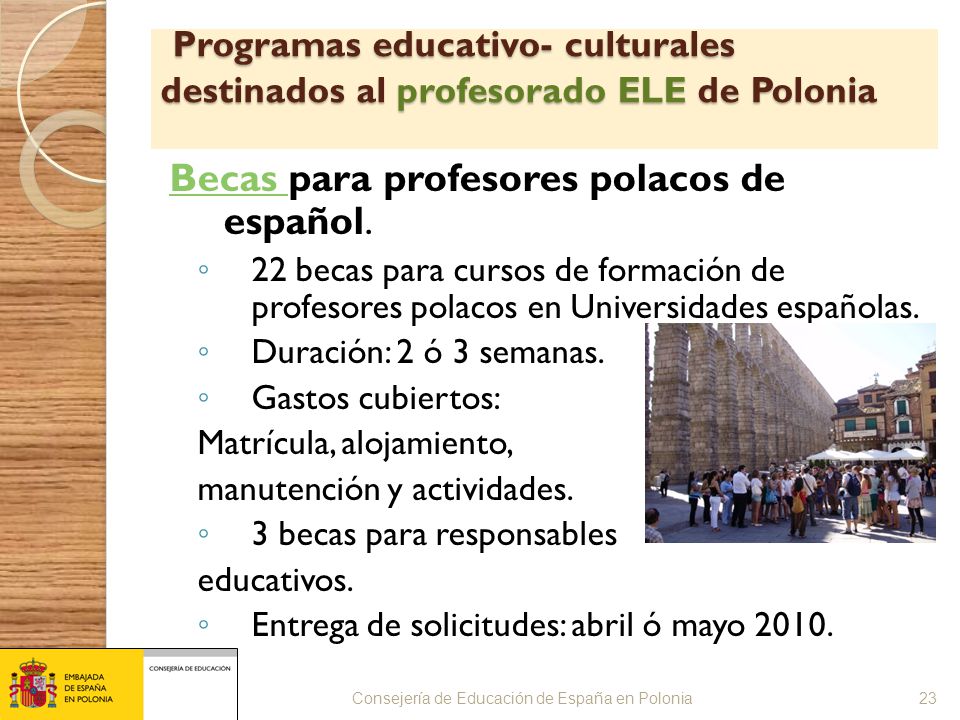 Programas educativo- culturales destinados al profesorado ELE de Polonia

Becas para profesores polacos de español.

◦ 22 becas para cursos de formación de profesores polacos en Universidades españolas.
◦ Duración: 2 ó 3 semanas.
◦ Gastos cubiertos:
Matrícula, alojamiento, manutención y actividades.
◦ 3 becas para responsables educativos.
◦ Entrega de solicitudes: abril ó mayo 2010.

EMBAJADA DE ESPAÑA EN POLONIA
CONSEJERÍA DE EDUCACIÓN

Consejería de Educación de España en Polonia

23